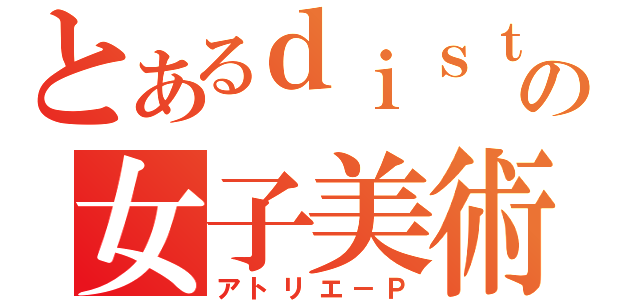 とあるｄｉｓｔの
女子美術
アトリエーＰ